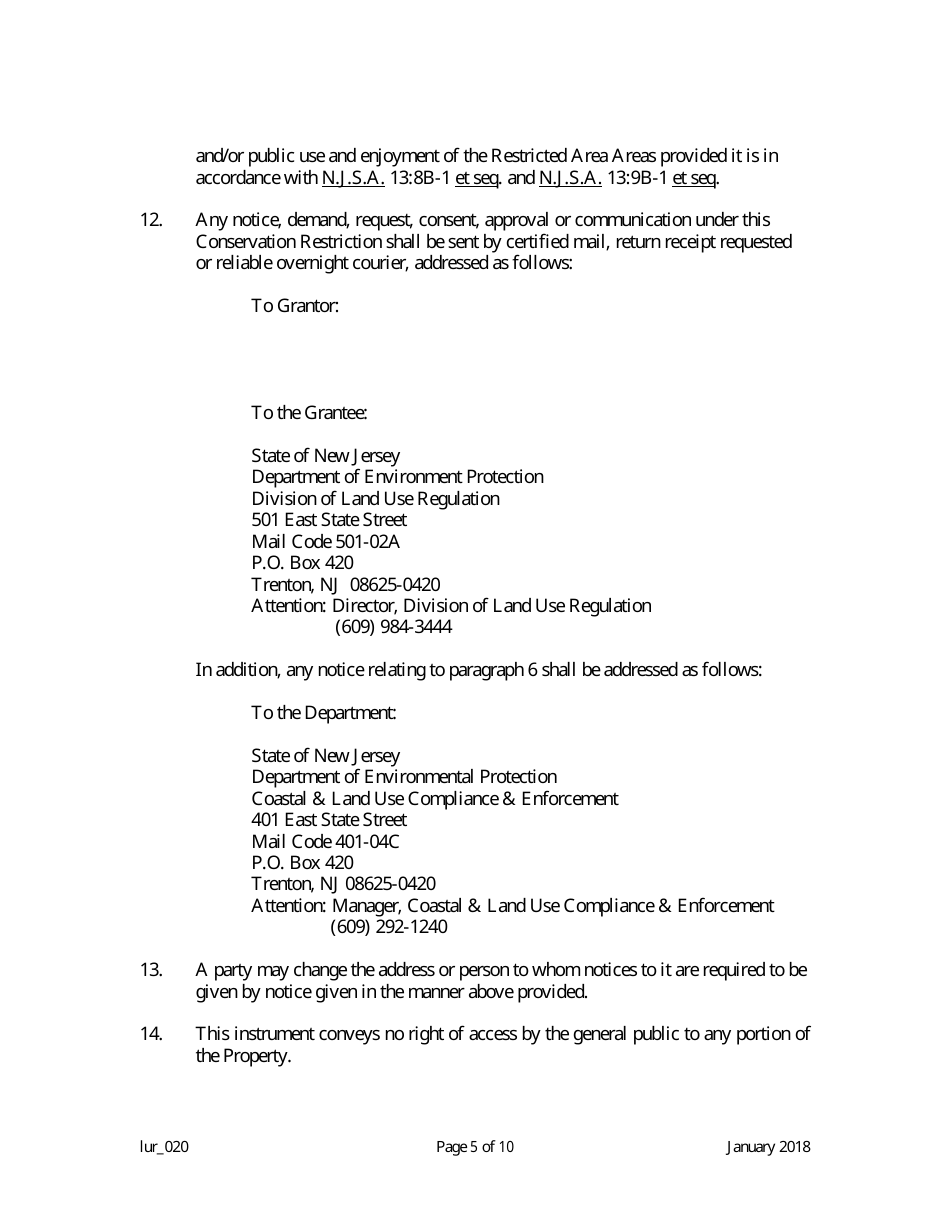 and/or public use and enjoyment of the Restricted Area Areas provided it is in accordance with N.J.S.A. 13:8B-1 et seq. and N.J.S.A. 13:9B-1 et seq.

12. Any notice, demand, request, consent, approval or communication under this Conservation Restriction shall be sent by certified mail, return receipt requested or reliable overnight courier, addressed as follows:

To Grantor:

To the Grantee:

State of New Jersey
Department of Environment Protection
Division of Land Use Regulation
501 East State Street
Mail Code 501-02A
P.O. Box 420
Trenton, NJ 08625-0420
Attention: Director, Division of Land Use Regulation
(609) 984-3444

In addition, any notice relating to paragraph 6 shall be addressed as follows:

To the Department:

State of New Jersey
Department of Environmental Protection
Coastal & Land Use Compliance & Enforcement
401 East State Street
Mail Code 401-04C
P.O. Box 420
Trenton, NJ 08625-0420
Attention: Manager, Coastal & Land Use Compliance & Enforcement
(609) 292-1240

13. A party may change the address or person to whom notices to it are required to be given by notice given in the manner above provided.

14. This instrument conveys no right of access by the general public to any portion of the Property.

lur_020 Page 5 of 10 January 2018